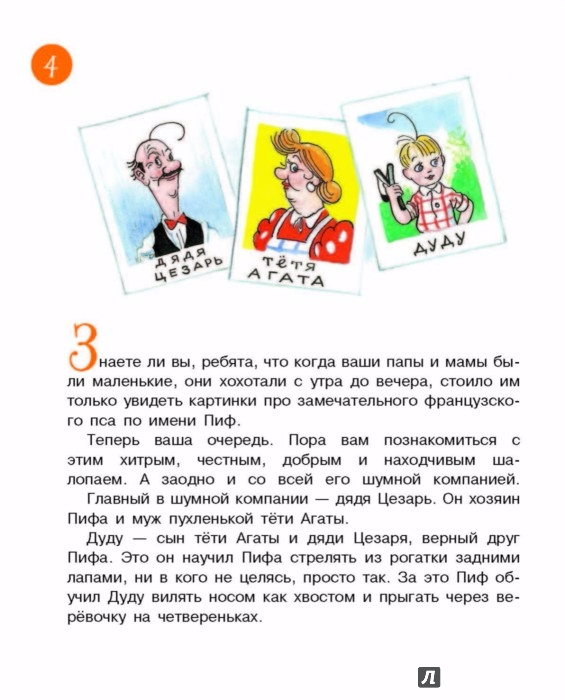 4

ДЯДЯ ЦЕЗАРЬ

ТЁТЯ АГАТА

ДУДУ

Знаете ли вы, ребята, что когда ваши папы и мамы были маленькие, они хохотали с утра до вечера, стоило им только увидеть картинки про замечательного французского пса по имени Пиф.

Теперь ваша очередь. Пора вам познакомиться с этим хитрым, честным, добрым и находчивым шалопаем. А заодно и со всей его шумной компанией.

Главный в шумной компании — дядя Цезарь. Он хозяин Пифа и муж пухленькой тёти Агаты.

Дуду — сын тёти Агаты и дяди Цезаря, верный друг Пифа. Это он научил Пифа стрелять из рогатки задними лапами, ни в кого не целясь, просто так. За это Пиф обучил Дуду вилять носом как хвостом и прыгать через верёвочку на четвереньках.

Л